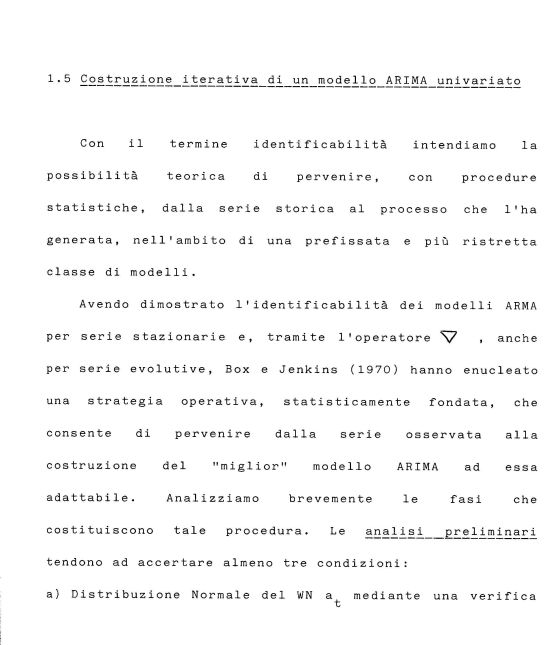 1.5 Costruzione iterativa di un modello ARIMA univariato

Con il termine identificabilità intendiamo la possibilità teorica di pervenire, con procedure statistiche, dalla serie storica al processo che l'ha generata, nell'ambito di una prefissata e più ristretta classe di modelli.

Avendo dimostrato l'identificabilità dei modelli ARMA per serie stazionarie e, tramite l'operatore $\nabla$ , anche per serie evolutive, Box e Jenkins (1970) hanno enucleato una strategia operativa, statisticamente fondata, che consente di pervenire dalla serie osservata alla costruzione del "miglior" modello ARIMA ad essa adattabile. Analizziamo brevemente le fasi che costituiscono tale procedura. Le analisi preliminari tendono ad accertare almeno tre condizioni:

a) Distribuzione Normale del WN $a_t$ mediante una verifica